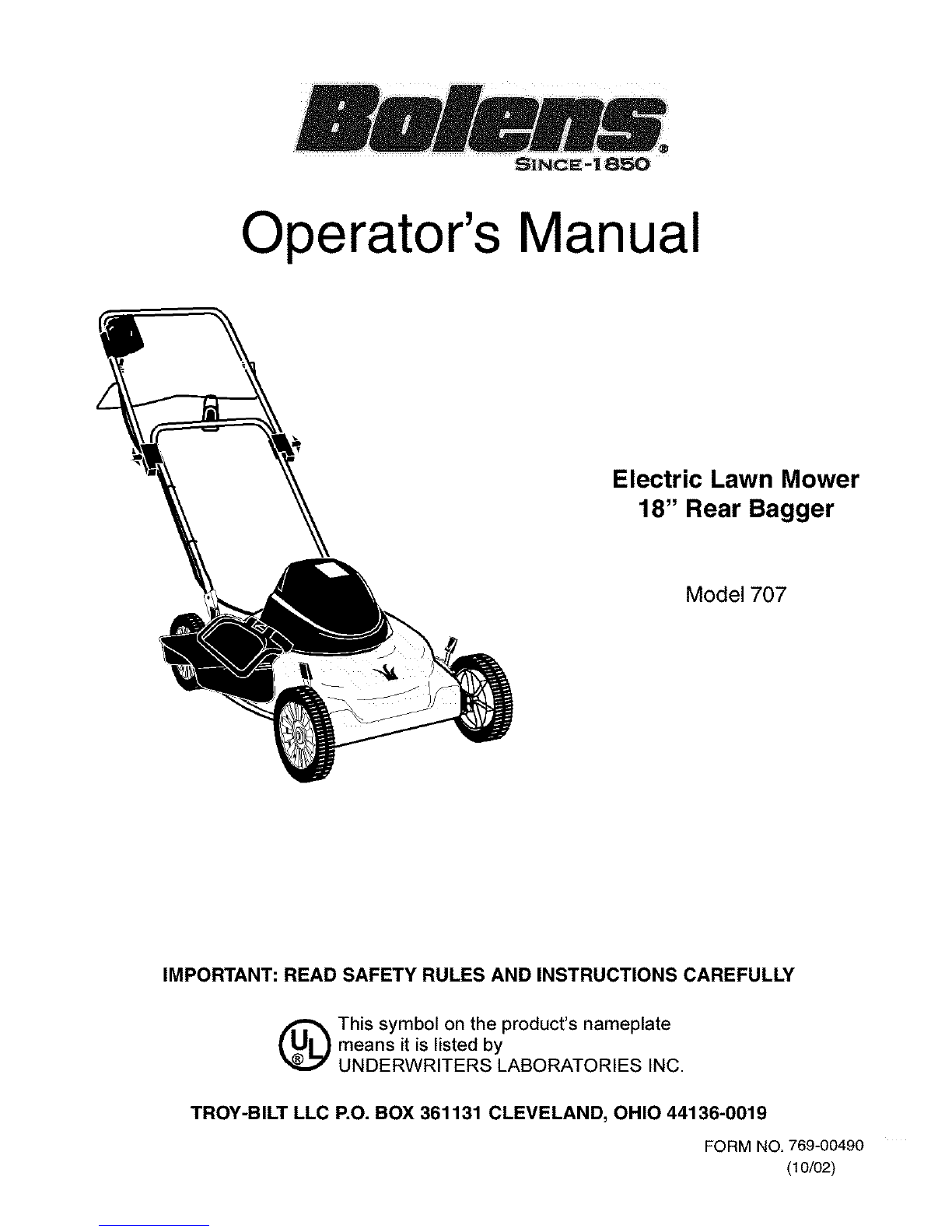 Bolens®
SINCE-1850

Operator's Manual

Electric Lawn Mower
18" Rear Bagger

Model 707

IMPORTANT: READ SAFETY RULES AND INSTRUCTIONS CAREFULLY

UL®
This symbol on the product's nameplate means it is listed by UNDERWRITERS LABORATORIES INC.

TROY-BILT LLC P.O. BOX 361131 CLEVELAND, OHIO 44136-0019

FORM NO. 769-00490
(10/02)